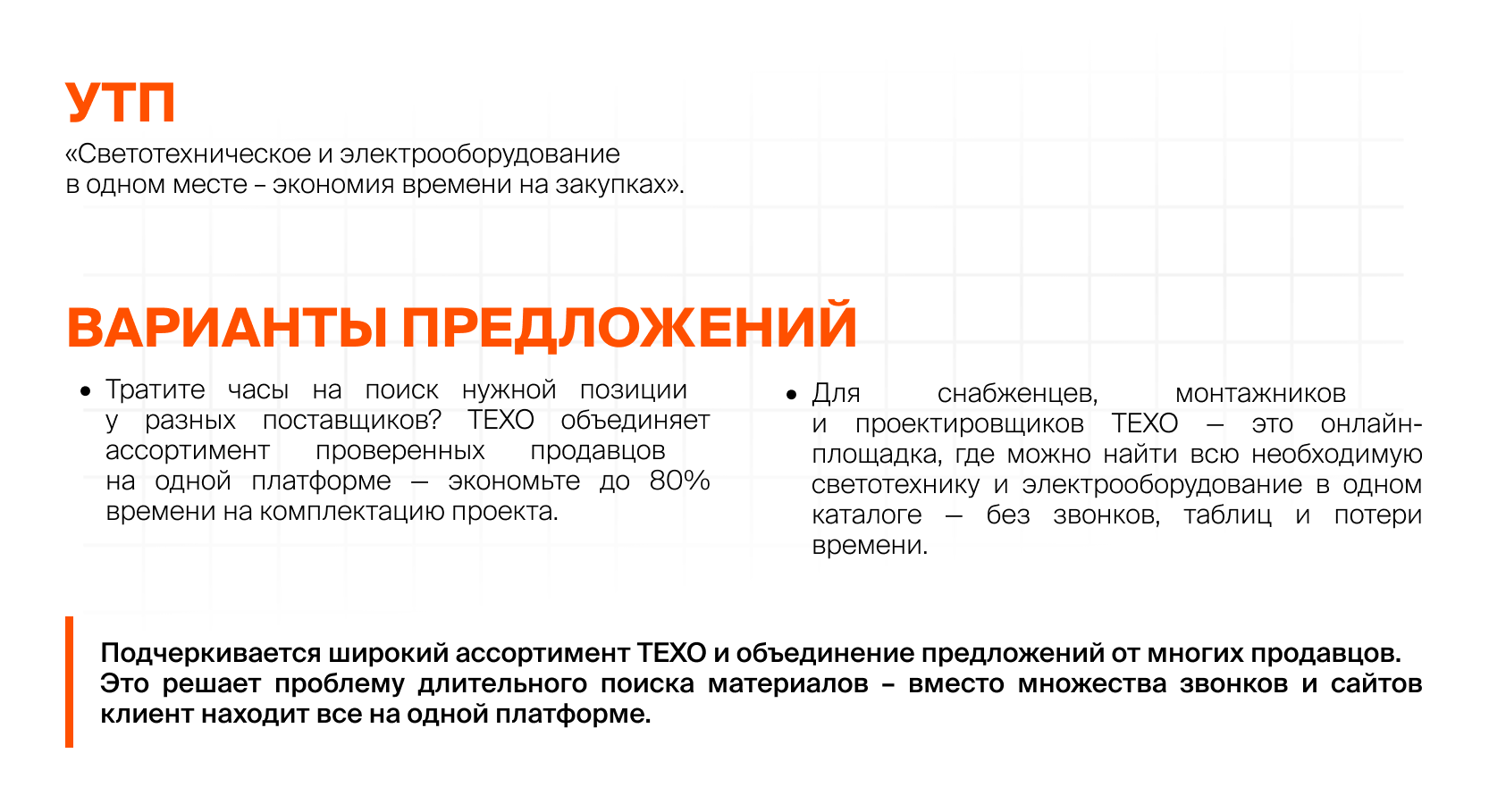 УТП

«Светотехническое и электрооборудование в одном месте – экономия времени на закупках».

ВАРИАНТЫ ПРЕДЛОЖЕНИЙ

• Тратите часы на поиск нужной позиции у разных поставщиков? ТЕХО объединяет ассортимент проверенных продавцов на одной платформе — экономьте до 80% времени на комплектацию проекта.

• Для снабженцев, монтажников и проектировщиков ТЕХО — это онлайн-площадка, где можно найти всю необходимую светотехнику и электрооборудование в одном каталоге — без звонков, таблиц и потери времени.

Подчеркивается широкий ассортимент ТЕХО и объединение предложений от многих продавцов. Это решает проблему длительного поиска материалов – вместо множества звонков и сайтов клиент находит все на одной платформе.